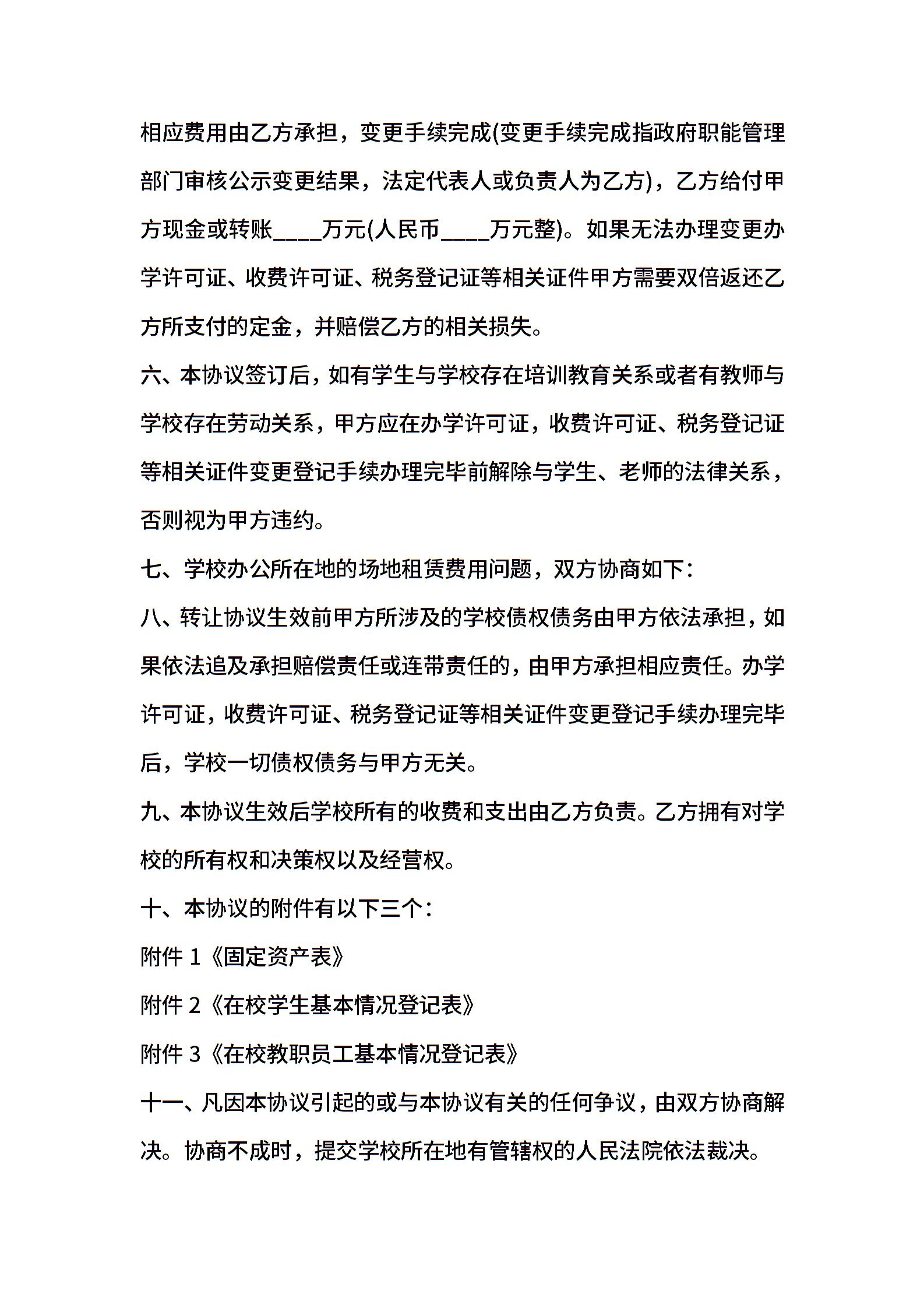 相应费用由乙方承担，变更手续完成(变更手续完成指政府职能管理部门审核公示变更结果，法定代表人或负责人为乙方)，乙方给付甲方现金或转账____万元(人民币____万元整)。如果无法办理变更办学许可证、收费许可证、税务登记证等相关证件甲方需要双倍返还乙方所支付的定金，并赔偿乙方的相关损失。

六、本协议签订后，如有学生与学校存在培训教育关系或者有教师与学校存在劳动关系，甲方应在办学许可证，收费许可证、税务登记证等相关证件变更登记手续办理完毕前解除与学生、老师的法律关系，否则视为甲方违约。

七、学校办公所在地的场地租赁费用问题，双方协商如下：

八、转让协议生效前甲方所涉及的学校债权债务由甲方依法承担，如果依法追及承担赔偿责任或连带责任的，由甲方承担相应责任。办学许可证，收费许可证、税务登记证等相关证件变更登记手续办理完毕后，学校一切债权债务与甲方无关。

九、本协议生效后学校所有的收费和支出由乙方负责。乙方拥有对学校的所有权和决策权以及经营权。

十、本协议的附件有以下三个：

附件 1《固定资产表》

附件 2《在校学生基本情况登记表》

附件 3《在校教职员工基本情况登记表》

十一、凡因本协议引起的或与本协议有关的任何争议，由双方协商解决。协商不成时，提交学校所在地有管辖权的人民法院依法裁决。